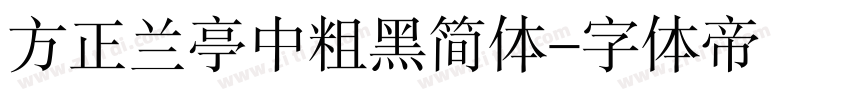 方正兰亭中粗黑简体-字体帝